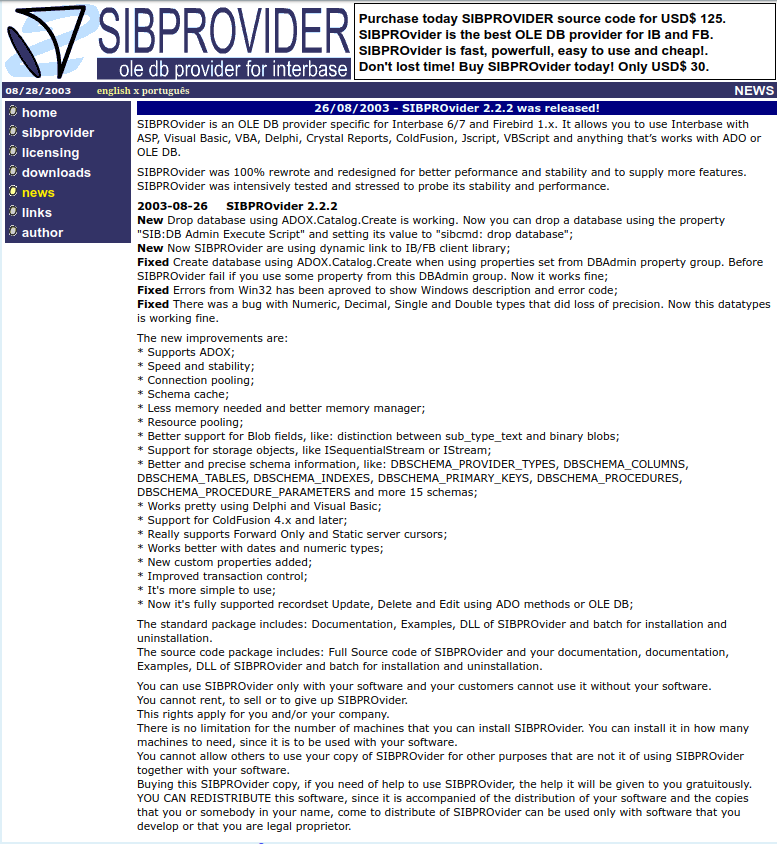 SIBPROVIDER
ole db provider for interbase

Purchase today SIBPROVIDER source code for USD$ 125.
SIBPROvider is the best OLE DB provider for IB and FB.
SIBPROvider is fast, powerfull, easy to use and cheap!.
Don't lost time! Buy SIBPROvider today! Only USD$ 30.

08/28/2003 english x português NEWS

home
sibprovider
licensing
downloads
news
links
author

26/08/2003 - SIBPROvider 2.2.2 was released!

SIBPROvider is an OLE DB provider specific for Interbase 6/7 and Firebird 1.x. It allows you to use Interbase with ASP, Visual Basic, VBA, Delphi, Crystal Reports, ColdFusion, Jscript, VBScript and anything that's works with ADO or OLE DB.

SIBPROvider was 100% rewrote and redesigned for better peformance and stability and to supply more features. SIBPROvider was intensively tested and stressed to probe its stability and performance.

2003-08-26 SIBPROvider 2.2.2
New Drop database using ADOX.Catalog.Create is working. Now you can drop a database using the property "SIB:DB Admin Execute Script" and setting its value to "sibcmd: drop database";
New Now SIBPROvider are using dynamic link to IB/FB client library;
Fixed Create database using ADOX.Catalog.Create when using properties set from DBAdmin property group. Before SIBPROvider fail if you use some property from this DBAdmin group. Now it works fine;
Fixed Errors from Win32 has been aproved to show Windows description and error code;
Fixed There was a bug with Numeric, Decimal, Single and Double types that did loss of precision. Now this datatypes is working fine.

The new improvements are:
* Supports ADOX;
* Speed and stability;
* Connection pooling;
* Schema cache;
* Less memory needed and better memory manager;
* Resource pooling;
* Better support for Blob fields, like: distinction between sub_type_text and binary blobs;
* Support for storage objects, like ISequentialStream or IStream;
* Better and precise schema information, like: DBSCHEMA_PROVIDER_TYPES, DBSCHEMA_COLUMNS, DBSCHEMA_TABLES, DBSCHEMA_INDEXES, DBSCHEMA_PRIMARY_KEYS, DBSCHEMA_PROCEDURES, DBSCHEMA_PROCEDURE_PARAMETERS and more 15 schemas;
* Works pretty using Delphi and Visual Basic;
* Support for ColdFusion 4.x and later;
* Really supports Forward Only and Static server cursors;
* Works better with dates and numeric types;
* New custom properties added;
* Improved transaction control;
* It's more simple to use;
* Now it's fully supported recordset Update, Delete and Edit using ADO methods or OLE DB;

The standard package includes: Documentation, Examples, DLL of SIBPROvider and batch for installation and uninstallation.
The source code package includes: Full Source code of SIBPROvider and your documentation, documentation, Examples, DLL of SIBPROvider and batch for installation and uninstallation.

You can use SIBPROvider only with your software and your customers cannot use it without your software.
You cannot rent, to sell or to give up SIBPROvider.
This rights apply for you and/or your company.
There is no limitation for the number of machines that you can install SIBPROvider. You can install it in how many machines to need, since it is to be used with your software.
You cannot allow others to use your copy of SIBPROvider for other purposes that are not it of using SIBPROvider together with your software.
Buying this SIBPROvider copy, if you need of help to use SIBPROvider, the help it will be given to you gratuitously.
YOU CAN REDISTRIBUTE this software, since it is accompanied of the distribution of your software and the copies that you or somebody in your name, come to distribute of SIBPROvider can be used only with software that you develop or that you are legal proprietor.